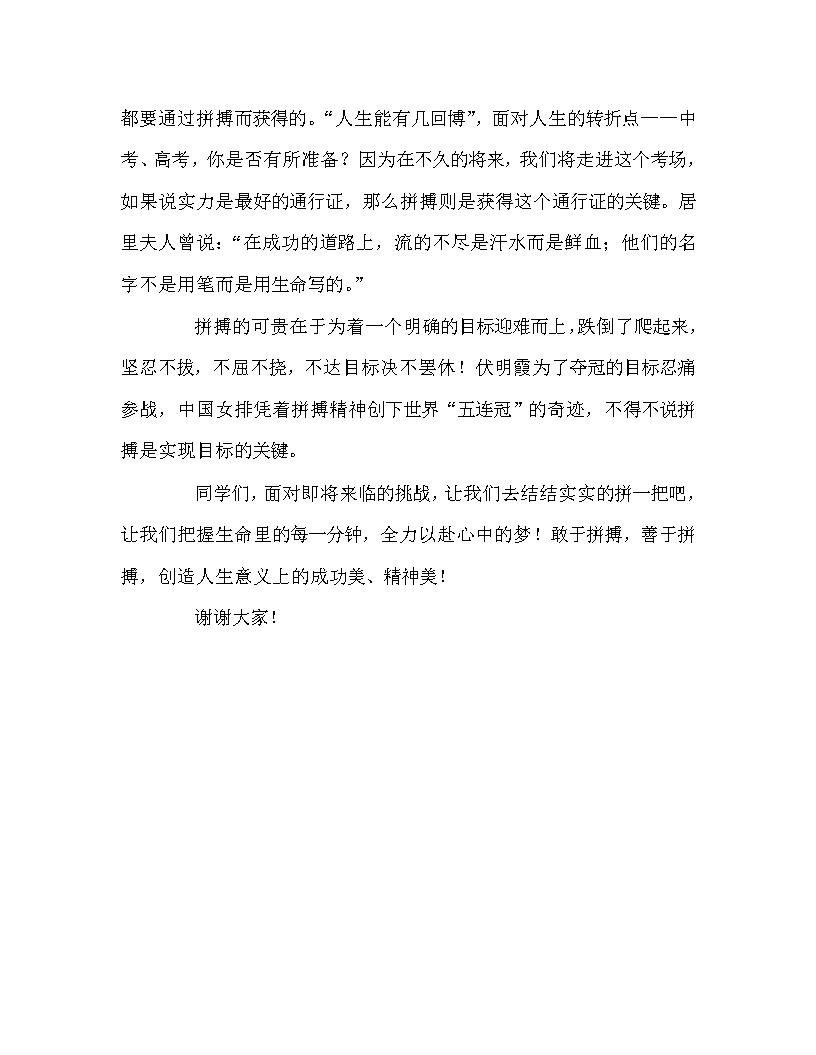 都要通过拼搏而获得的。“人生能有几回博”，面对人生的转折点——中考、高考，你是否有所准备？因为在不久的将来，我们将走进这个考场，如果说实力是最好的通行证，那么拼搏则是获得这个通行证的关键。居里夫人曾说：“在成功的道路上，流的不尽是汗水而是鲜血；他们的名字不是用笔而是用生命写的。”

拼搏的可贵在于为着一个明确的目标迎难而上，跌倒了爬起来，坚忍不拔，不屈不挠，不达目标决不罢休！伏明霞为了夺冠的目标忍痛参战，中国女排凭着拼搏精神创下世界“五连冠”的奇迹，不得不说拼搏是实现目标的关键。

同学们，面对即将来临的挑战，让我们去结结实实的拼一把吧，让我们把握生命里的每一分钟，全力以赴心中的梦！敢于拼搏，善于拼搏，创造人生意义上的成功美、精神美！

谢谢大家！